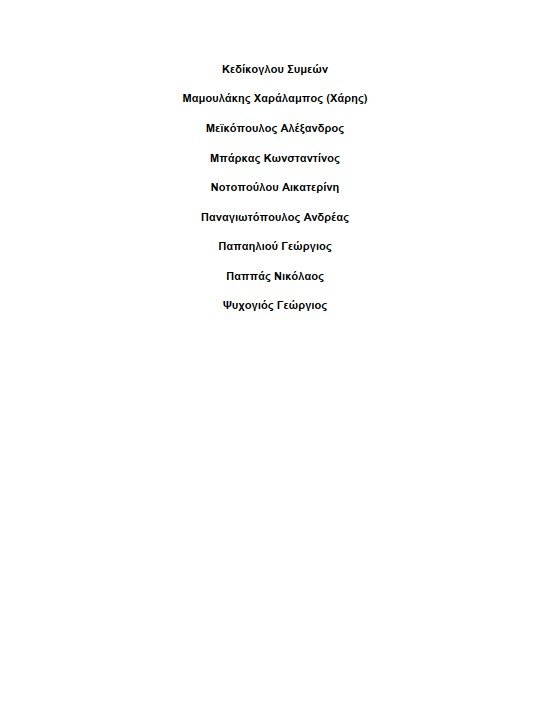 Κεδίκογλου Συμεών

Μαμουλάκης Χαράλαμπος (Χάρης)

Μεϊκόπουλος Αλέξανδρος

Μπάρκας Κωνσταντίνος

Νοτοπούλου Αικατερίνη

Παναγιωτόπουλος Ανδρέας

Παπαηλιού Γεώργιος

Παππάς Νικόλαος

Ψυχογιός Γεώργιος